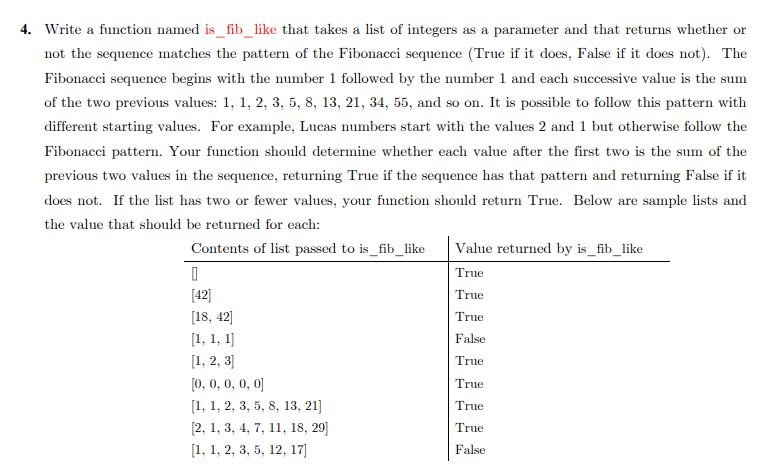 4. Write a function named is_fib_like that takes a list of integers as a parameter and that returns whether or not the sequence matches the pattern of the Fibonacci sequence (True if it does, False if it does not). The Fibonacci sequence begins with the number 1 followed by the number 1 and each successive value is the sum of the two previous values: 1, 1, 2, 3, 5, 8, 13, 21, 34, 55, and so on. It is possible to follow this pattern with different starting values. For example, Lucas numbers start with the values 2 and 1 but otherwise follow the Fibonacci pattern. Your function should determine whether each value after the first two is the sum of the previous two values in the sequence, returning True if the sequence has that pattern and returning False if it does not. If the list has two or fewer values, your function should return True. Below are sample lists and the value that should be returned for each:

| Contents of list passed to is_fib_like | Value returned by is_fib_like |
|---|---|
| [] | True |
| [42] | True |
| [18, 42] | True |
| [1, 1, 1] | False |
| [1, 2, 3] | True |
| [0, 0, 0, 0, 0] | True |
| [1, 1, 2, 3, 5, 8, 13, 21] | True |
| [2, 1, 3, 4, 7, 11, 18, 29] | True |
| [1, 1, 2, 3, 5, 12, 17] | False |